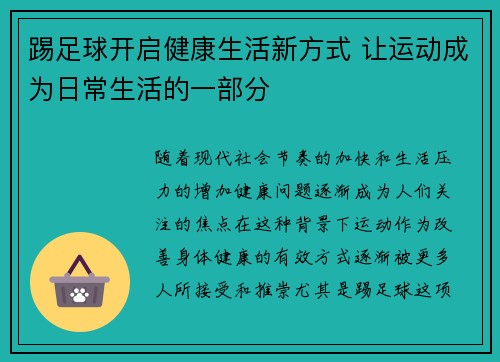 踢足球开启健康生活新方式 让运动成为日常生活的一部分

随着现代社会节奏的加快和生活压力的增加健康问题逐渐成为人们关注的焦点在这种背景下运动作为改善身体健康的有效方式逐渐被更多人所接受和推崇尤其是踢足球这项